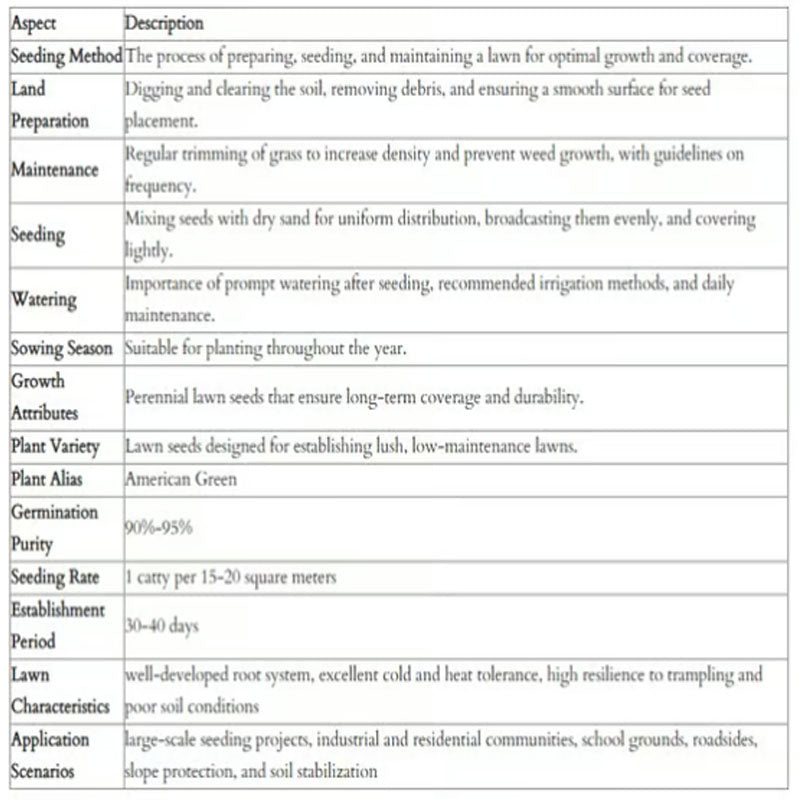 | Aspect | Description |
|---|---|
| Seeding Method | The process of preparing, seeding, and maintaining a lawn for optimal growth and coverage. |
| Land Preparation | Digging and clearing the soil, removing debris, and ensuring a smooth surface for seed placement. |
| Maintenance | Regular trimming of grass to increase density and prevent weed growth, with guidelines on frequency. |
| Seeding | Mixing seeds with dry sand for uniform distribution, broadcasting them evenly, and covering lightly. |
| Watering | Importance of prompt watering after seeding, recommended irrigation methods, and daily maintenance. |
| Sowing Season | Suitable for planting throughout the year. |
| Growth Attributes | Perennial lawn seeds that ensure long-term coverage and durability. |
| Plant Variety | Lawn seeds designed for establishing lush, low-maintenance lawns. |
| Plant Alias | American Green |
| Germination Purity | 90%-95% |
| Seeding Rate | 1 catty per 15-20 square meters |
| Establishment Period | 30-40 days |
| Lawn Characteristics | well-developed root system, excellent cold and heat tolerance, high resilience to trampling and poor soil conditions |
| Application Scenarios | large-scale seeding projects, industrial and residential communities, school grounds, roadsides, slope protection, and soil stabilization |